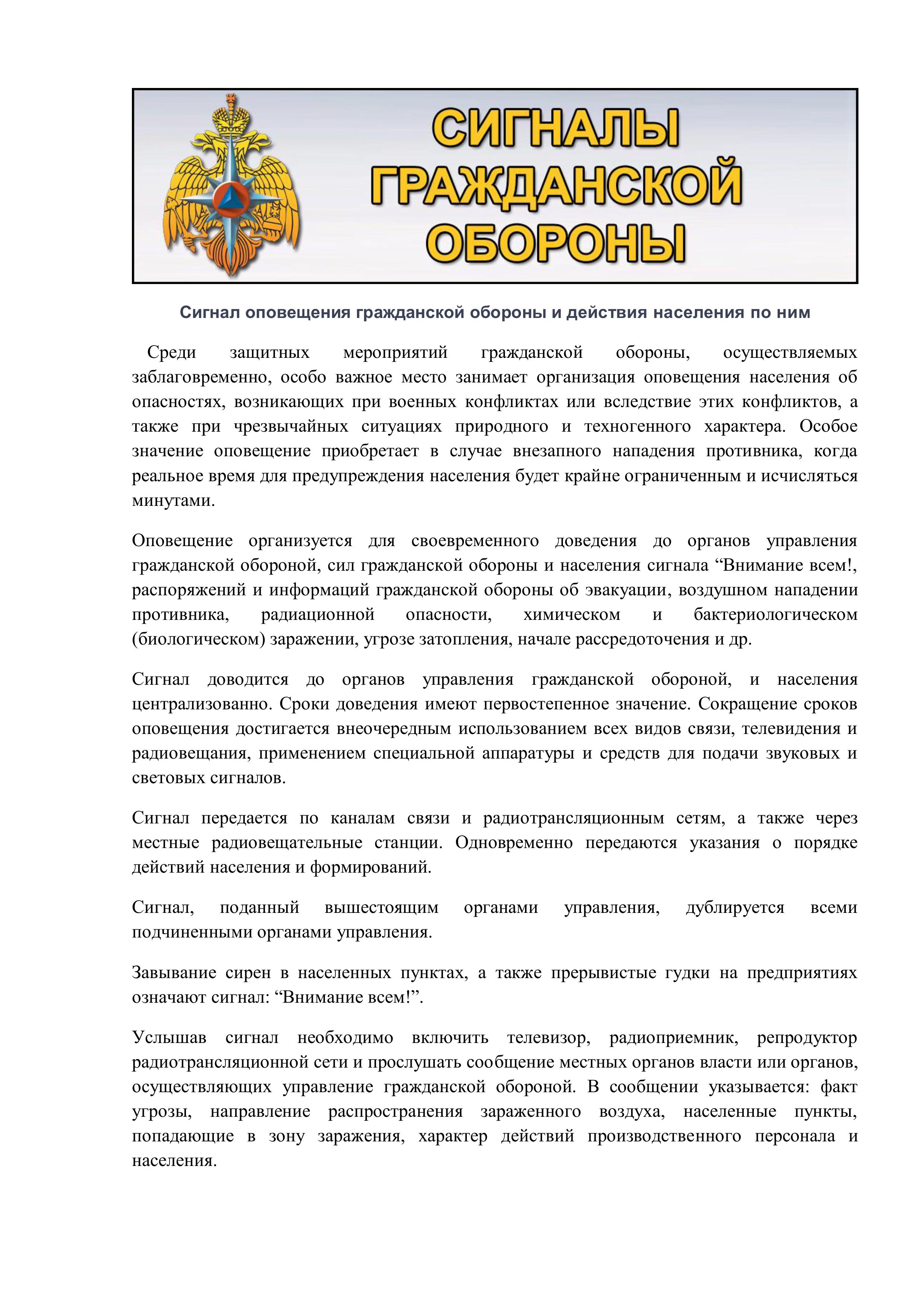 СИГНАЛЫ ГРАЖДАНСКОЙ ОБОРОНЫ

Сигнал оповещения гражданской обороны и действия населения по ним

Среди защитных мероприятий гражданской обороны, осуществляемых заблаговременно, особо важное место занимает организация оповещения населения об опасностях, возникающих при военных конфликтах или вследствие этих конфликтов, а также при чрезвычайных ситуациях природного и техногенного характера. Особое значение оповещение приобретает в случае внезапного нападения противника, когда реальное время для предупреждения населения будет крайне ограниченным и исчисляться минутами.

Оповещение организуется для своевременного доведения до органов управления гражданской обороной, сил гражданской обороны и населения сигнала “Внимание всем!, распоряжений и информаций гражданской обороны об эвакуации, воздушном нападении противника, радиационной опасности, химическом и бактериологическом (биологическом) заражении, угрозе затопления, начале рассредоточения и др.

Сигнал доводится до органов управления гражданской обороной, и населения централизованно. Сроки доведения имеют первостепенное значение. Сокращение сроков оповещения достигается внеочередным использованием всех видов связи, телевидения и радиовещания, применением специальной аппаратуры и средств для подачи звуковых и световых сигналов.

Сигнал передается по каналам связи и радиотрансляционным сетям, а также через местные радиовещательные станции. Одновременно передаются указания о порядке действий населения и формирований.

Сигнал, поданный вышестоящим органами управления, дублируется всеми подчиненными органами управления.

Завывание сирен в населенных пунктах, а также прерывистые гудки на предприятиях означают сигнал: “Внимание всем!”.

Услышав сигнал необходимо включить телевизор, радиоприемник, репродуктор радиотрансляционной сети и прослушать сообщение местных органов власти или органов, осуществляющих управление гражданской обороной. В сообщении указывается: факт угрозы, направление распространения зараженного воздуха, населенные пункты, попадающие в зону заражения, характер действий производственного персонала и населения.